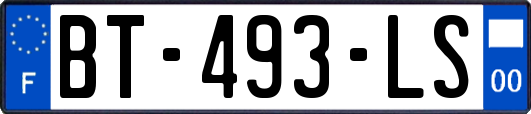 F

BT-493-LS

00